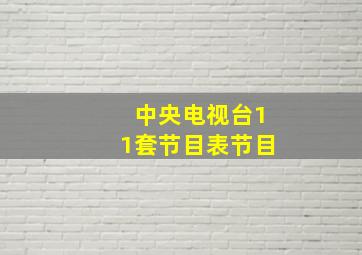 中央电视台11套节目表节目